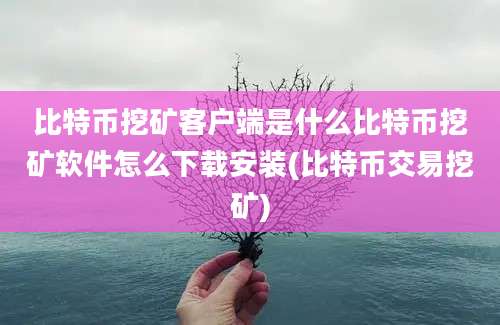 比特币挖矿客户端是什么比特币挖矿软件怎么下载安装(比特币交易挖矿)